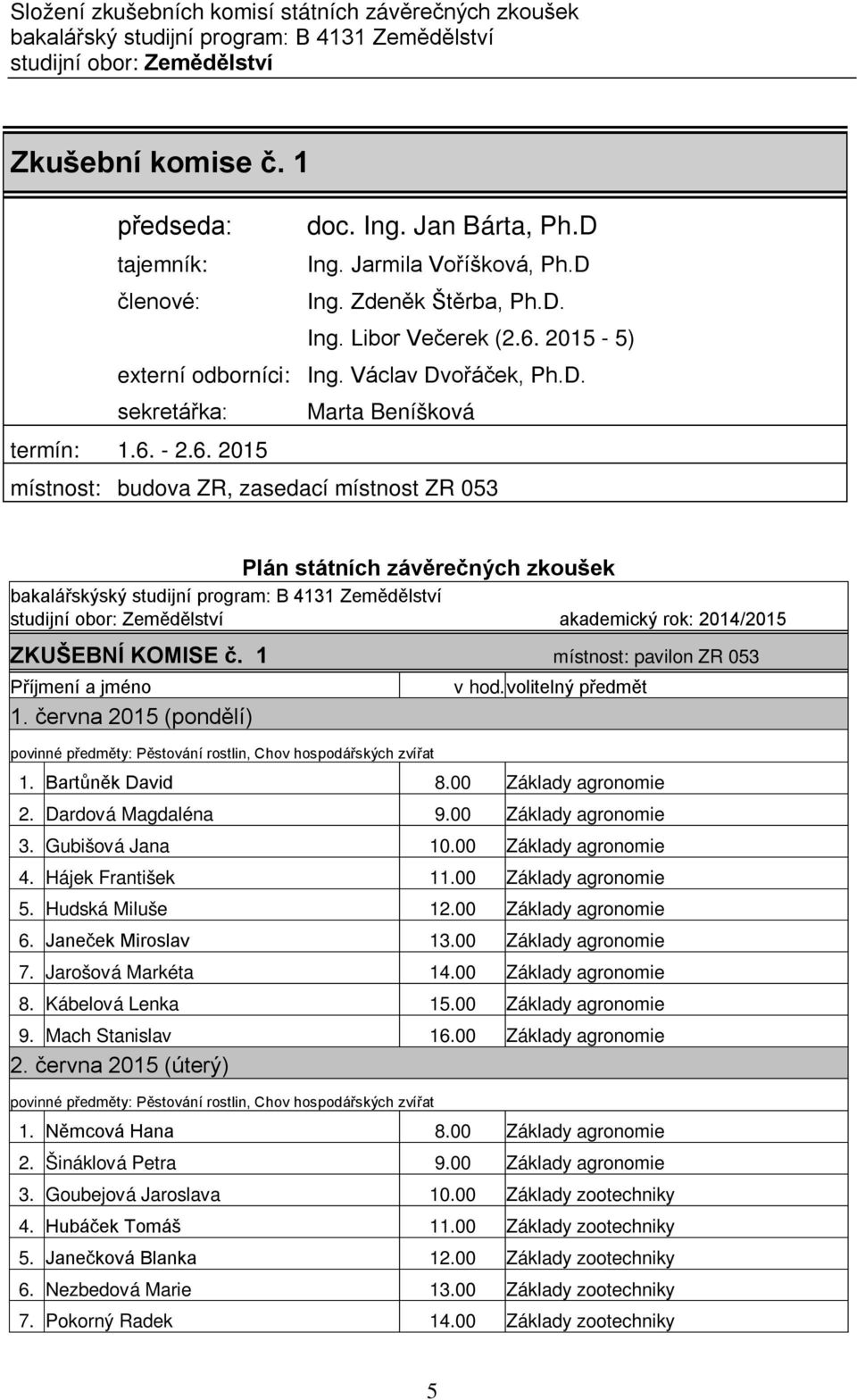 Složení zkušebních komisí státních závěrečných zkoušek
bakalářský studijní program: B 4131 Zemědělství
studijní obor: Zemědělství

Zkušební komise č. 1

předseda: doc. Ing. Jan Bárta, Ph.D
tajemník: Ing. Jarmila Voříšková, Ph.D
členové: Ing. Zdeněk Štěrba, Ph.D.
Ing. Libor Večerek (2.6. 2015 - 5)
externí odborníci: Ing. Václav Dvořáček, Ph.D.
sekretářka: Marta Beníšková
termín: 1.6. - 2.6. 2015
místnost: budova ZR, zasedací místnost ZR 053

Plán státních závěrečných zkoušek
bakalářskýský studijní program: B 4131 Zemědělství
studijní obor: Zemědělství akademický rok: 2014/2015
ZKUŠEBNÍ KOMISE č. 1 místnost: pavilon ZR 053

| Příjmení a jméno | v hod. | volitelný předmět |
|---|---|---|
| 1. června 2015 (pondělí) | | |
| povinné předměty: Pěstování rostlin, Chov hospodářských zvířat | | |
| 1. Bartůněk David | 8.00 | Základy agronomie |
| 2. Dardová Magdaléna | 9.00 | Základy agronomie |
| 3. Gubišová Jana | 10.00 | Základy agronomie |
| 4. Hájek František | 11.00 | Základy agronomie |
| 5. Hudská Miluše | 12.00 | Základy agronomie |
| 6. Janeček Miroslav | 13.00 | Základy agronomie |
| 7. Jarošová Markéta | 14.00 | Základy agronomie |
| 8. Kábelová Lenka | 15.00 | Základy agronomie |
| 9. Mach Stanislav | 16.00 | Základy agronomie |
| 2. června 2015 (úterý) | | |
| povinné předměty: Pěstování rostlin, Chov hospodářských zvířat | | |
| 1. Němcová Hana | 8.00 | Základy agronomie |
| 2. Šináklová Petra | 9.00 | Základy agronomie |
| 3. Goubejová Jaroslava | 10.00 | Základy zootechniky |
| 4. Hubáček Tomáš | 11.00 | Základy zootechniky |
| 5. Janečková Blanka | 12.00 | Základy zootechniky |
| 6. Nezbedová Marie | 13.00 | Základy zootechniky |
| 7. Pokorný Radek | 14.00 | Základy zootechniky |

5